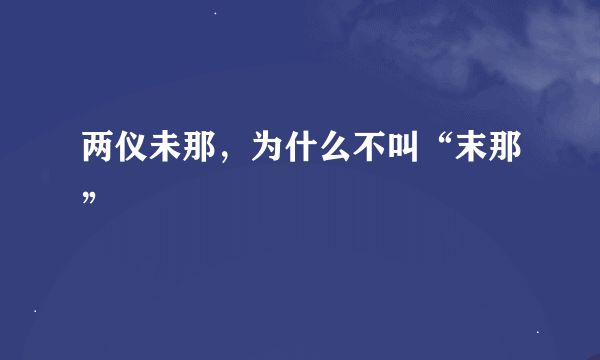 两仪未那，为什么不叫“末那”